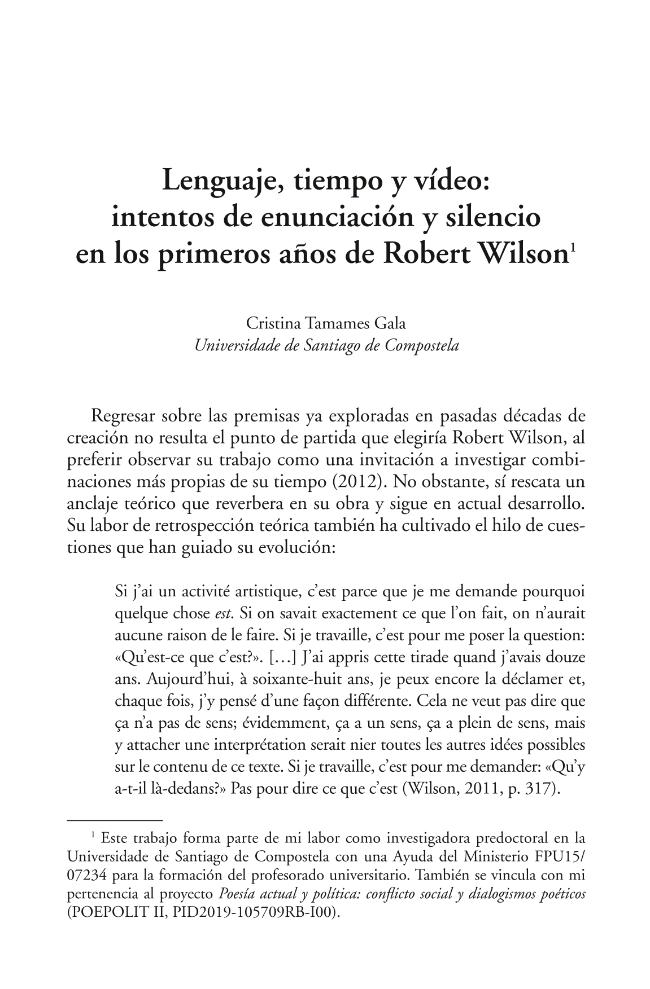 Lenguaje, tiempo y vídeo: intentos de enunciación y silencio en los primeros años de Robert Wilson$^1$

Cristina Tamames Gala
Universidade de Santiago de Compostela

Regresar sobre las premisas ya exploradas en pasadas décadas de creación no resulta el punto de partida que elegiría Robert Wilson, al preferir observar su trabajo como una invitación a investigar combinaciones más propias de su tiempo (2012). No obstante, sí rescata un anclaje teórico que reverbera en su obra y sigue en actual desarrollo. Su labor de retrospección teórica también ha cultivado el hilo de cuestiones que han guiado su evolución:

Si j'ai un activité artistique, c'est parce que je me demande pourquoi quelque chose est. Si on savait exactement ce que l'on fait, on n'aurait aucune raison de le faire. Si je travaille, c'est pour me poser la question: «Qu'est-ce que c'est?». [...] J'ai appris cette tirade quand j'avais douze ans. Aujourd'hui, à soixante-huit ans, je peux encore la déclamer et, chaque fois, j'y pensé d'une façon différente. Cela ne veut pas dire que ça n'a pas de sens; évidemment, ça a un sens, ça a plein de sens, mais y attacher une interprétation serait nier toutes les autres idées possibles sur le contenu de ce texte. Si je travaille, c'est pour me demander: «Qu'y a-t-il là-dedans?» Pas pour dire ce que c'est (Wilson, 2011, p. 317).

$^1$ Este trabajo forma parte de mi labor como investigadora predoctoral en la Universidade de Santiago de Compostela con una Ayuda del Ministerio FPU15/07234 para la formación del profesorado universitario. También se vincula con mi pertenencia al proyecto Poesía actual y política: conflicto social y dialogismos poéticos (POEPOLIT II, PID2019-105709RB-I00).